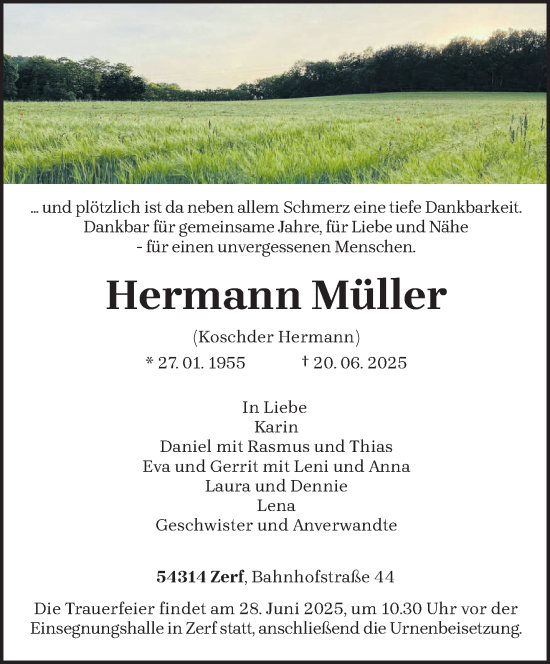 ... und plötzlich ist da neben allem Schmerz eine tiefe Dankbarkeit. Dankbar für gemeinsame Jahre, für Liebe und Nähe - für einen unvergessenen Menschen.

Hermann Müller

(Koschder Hermann)

* 27. 01. 1955 † 20. 06. 2025

In Liebe
Karin
Daniel mit Rasmus und Thias
Eva und Gerrit mit Leni und Anna
Laura und Dennie
Lena
Geschwister und Anverwandte

54314 Zerf, Bahnhofstraße 44

Die Trauerfeier findet am 28. Juni 2025, um 10.30 Uhr vor der Einsegnungshalle in Zerf statt, anschließend die Urnenbeisetzung.